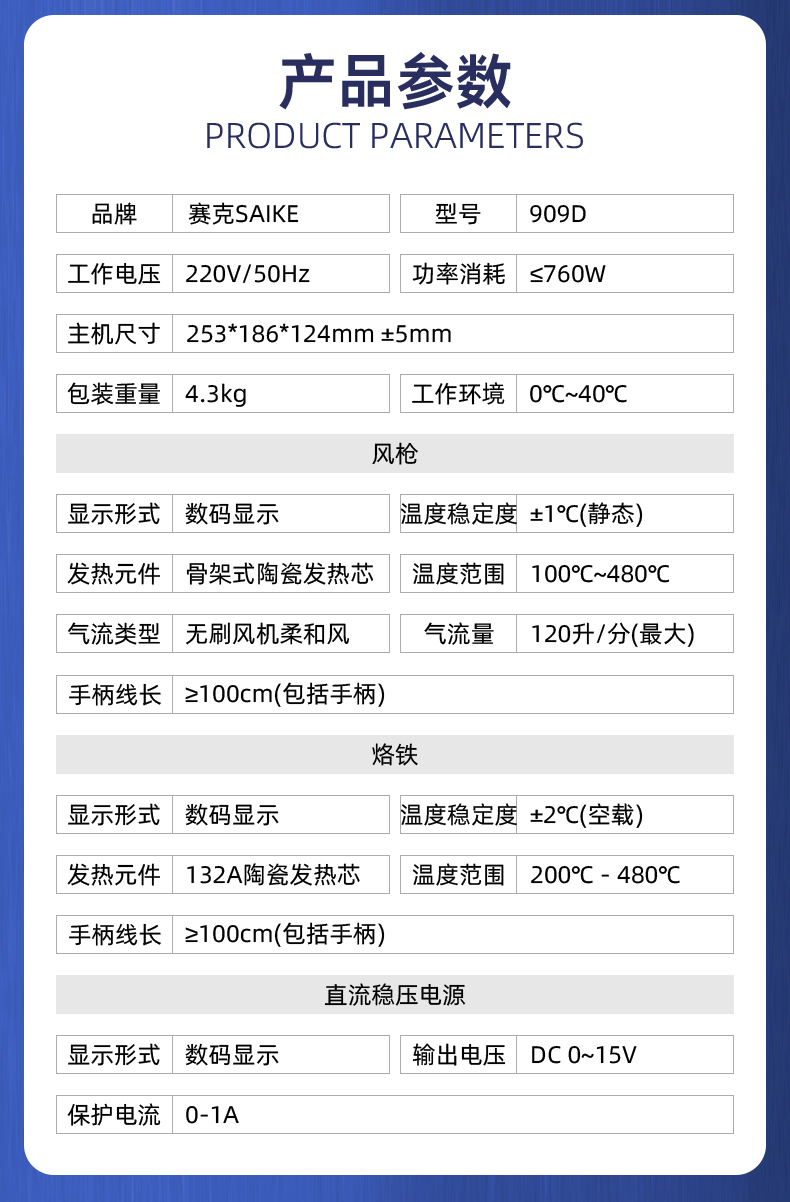 产品参数
PRODUCT PARAMETERS

品牌 赛克SAIKE
型号 909D

工作电压 220V/50Hz
功率消耗 ≤760W

主机尺寸 253*186*124mm ±5mm

包装重量 4.3kg
工作环境 0℃~40℃

风枪

显示形式 数码显示
温度稳定度 ±1℃(静态)

发热元件 骨架式陶瓷发热芯
温度范围 100℃~480℃

气流类型 无刷风机柔和风
气流量 120升/分(最大)

手柄线长 ≥100cm(包括手柄)

烙铁

显示形式 数码显示
温度稳定度 ±2℃(空载)

发热元件 132A陶瓷发热芯
温度范围 200℃ - 480℃

手柄线长 ≥100cm(包括手柄)

直流稳压电源

显示形式 数码显示
输出电压 DC 0~15V

保护电流 0-1A